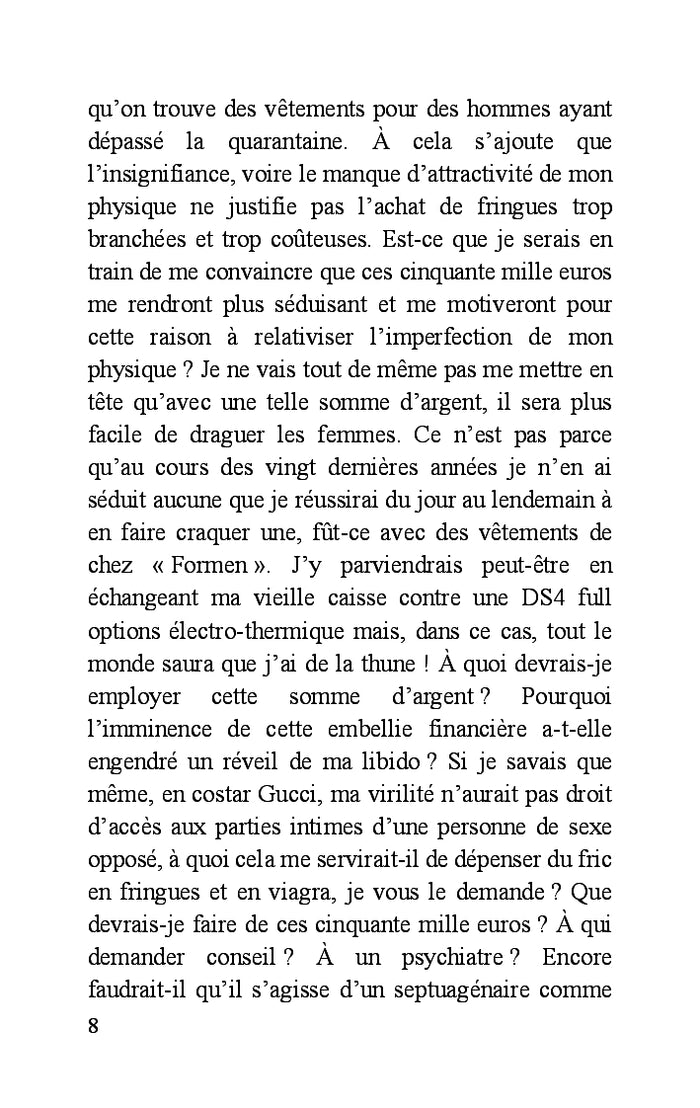 qu’on trouve des vêtements pour des hommes ayant dépassé la quarantaine. À cela s’ajoute que l’insignifiance, voire le manque d’attractivité de mon physique ne justifie pas l’achat de fringues trop branchées et trop coûteuses. Est-ce que je serais en train de me convaincre que ces cinquante mille euros me rendront plus séduisant et me motiveront pour cette raison à relativiser l’imperfection de mon physique ? Je ne vais tout de même pas me mettre en tête qu’avec une telle somme d’argent, il sera plus facile de draguer les femmes. Ce n’est pas parce qu’au cours des vingt dernières années je n’en ai séduit aucune que je réussirai du jour au lendemain à en faire craquer une, fût-ce avec des vêtements de chez « Formen ». J’y parviendrais peut-être en échangeant ma vieille caisse contre une DS4 full options électro-thermique mais, dans ce cas, tout le monde saura que j’ai de la thune ! À quoi devrais-je employer cette somme d’argent ? Pourquoi l’imminence de cette embellie financière a-t-elle engendré un réveil de ma libido ? Si je savais que même, en costar Gucci, ma virilité n’aurait pas droit d’accès aux parties intimes d’une personne de sexe opposé, à quoi cela me servirait-il de dépenser du fric en fringues et en viagra, je vous le demande ? Que devrais-je faire de ces cinquante mille euros ? À qui demander conseil ? À un psychiatre ? Encore faudrait-il qu’il s’agisse d’un septuagénaire comme

8